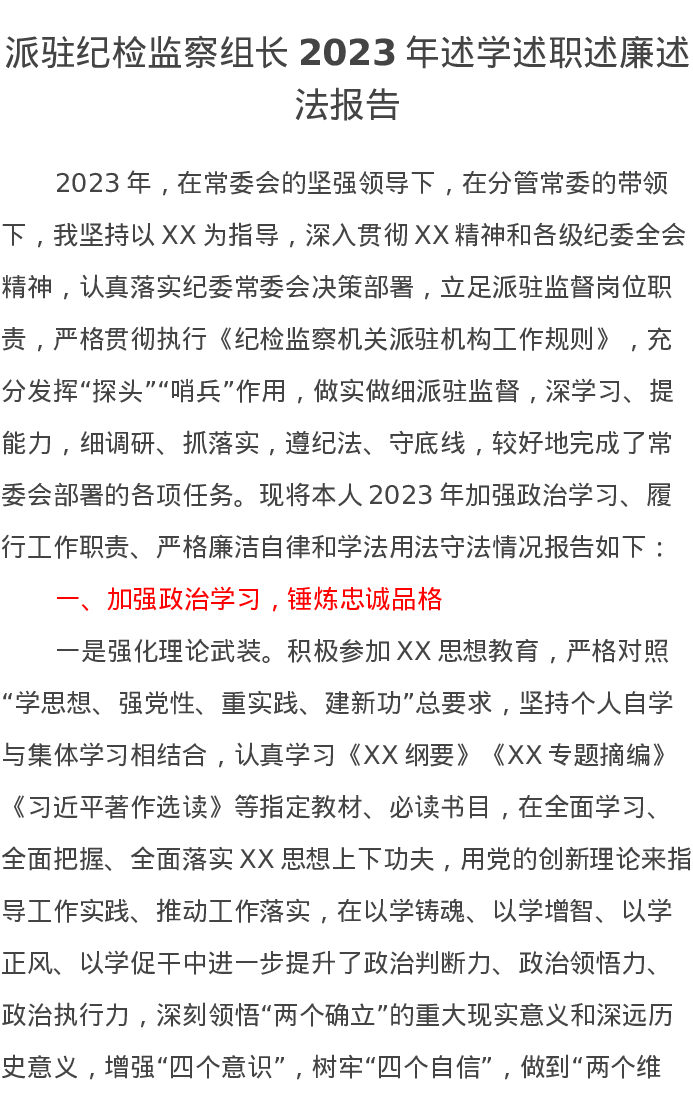 派驻纪检监察组长2023年述学述职述廉述法报告

2023年，在常委会的坚强领导下，在分管常委的带领下，我坚持以XX为指导，深入贯彻XX精神和各级纪委全会精神，认真落实纪委常委会决策部署，立足派驻监督岗位职责，严格贯彻执行《纪检监察机关派驻机构工作规则》，充分发挥“探头”“哨兵”作用，做实做细派驻监督，深学习、提能力，细调研、抓落实，遵纪法、守底线，较好地完成了常委会部署的各项任务。现将本人2023年加强政治学习、履行工作职责、严格廉洁自律和学法用法守法情况报告如下：

一、加强政治学习，锤炼忠诚品格

一是强化理论武装。积极参加XX思想教育，严格对照“学思想、强党性、重实践、建新功”总要求，坚持个人自学与集体学习相结合，认真学习《XX纲要》《XX专题摘编》《习近平著作选读》等指定教材、必读书目，在全面学习、全面把握、全面落实XX思想上下功夫，用党的创新理论来指导工作实践、推动工作落实，在以学铸魂、以学增智、以学正风、以学促干中进一步提升了政治判断力、政治领悟力、政治执行力，深刻领悟“两个确立”的重大现实意义和深远历史意义，增强“四个意识”，树牢“四个自信”，做到“两个维